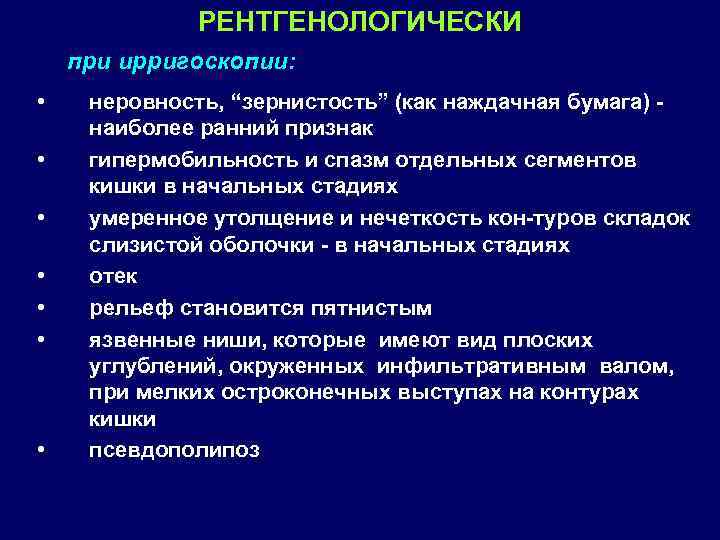 РЕНТГЕНОЛОГИЧЕСКИ

при ирригоскопии:

• неровность, “зернистость” (как наждачная бумага) - наиболее ранний признак
• гипермобильность и спазм отдельных сегментов кишки в начальных стадиях
• умеренное утолщение и нечеткость кон-туров складок слизистой оболочки - в начальных стадиях
• отек
• рельеф становится пятнистым
• язвенные ниши, которые имеют вид плоских углублений, окруженных инфильтративным валом, при мелких остроконечных выступах на контурах кишки
• псевдополипоз